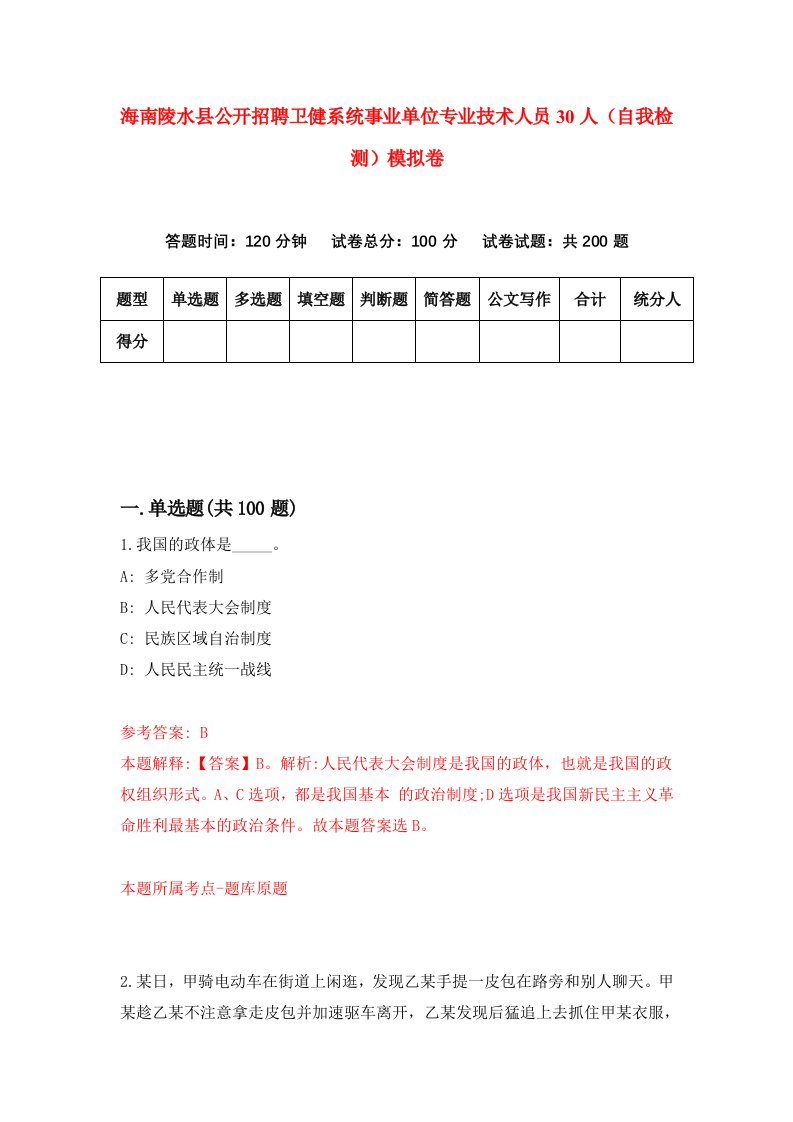 海南陵水县公开招聘卫健系统事业单位专业技术人员30人（自我检测）模拟卷

答题时间：120分钟　　试卷总分：100分　　试卷试题：共200题

| 题型 | 单选题 | 多选题 | 填空题 | 判断题 | 简答题 | 公文写作 | 合计 | 统分人 |
|---|---|---|---|---|---|---|---|---|
| 得分 | | | | | | | | |

一.单选题(共100题)

1.我国的政体是_____。
A: 多党合作制
B: 人民代表大会制度
C: 民族区域自治制度
D: 人民民主统一战线

参考答案: B
本题解释:【答案】B。解析:人民代表大会制度是我国的政体，也就是我国的政权组织形式。A、C选项，都是我国基本 的政治制度;D选项是我国新民主主义革命胜利最基本的政治条件。故本题答案选B。

本题所属考点-题库原题

2.某日，甲骑电动车在街道上闲逛，发现乙某手提一皮包在路旁和别人聊天。甲某趁乙某不注意拿走皮包并加速驱车离开，乙某发现后猛追上去抓住甲某衣服，